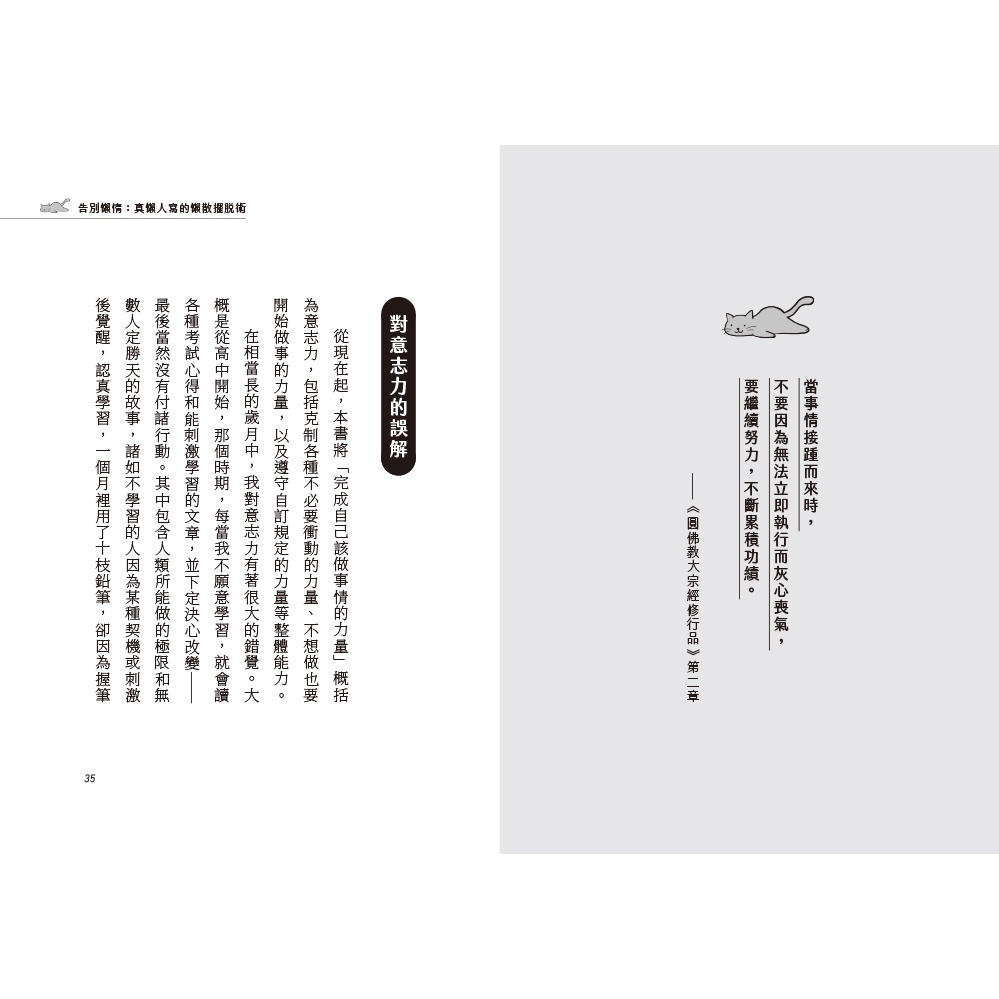 當事情接踵而來時，
不要因為無法立即執行而灰心喪氣，
要繼續努力，不斷累積功績。

——《圓佛教大宗經修行品》第二章

告別懶惰：真懶人寫的懶散擺脫術

對意志力的誤解

從現在起，本書將「完成自己該做事情的力量」概括為意志力，包括克制各種不必要衝動的力量、不想做也要開始做事的力量，以及遵守自訂規定的力量等整體能力。

在相當長的歲月中，我對意志力有著很大的錯覺。大概是從高中開始，那個時期，每當我不願意學習，就會讀各種考試心得和能刺激學習的文章，並下定決心改變——最後當然沒有付諸行動。其中包含人類所能做的極限和無數人定勝天的故事，諸如不學習的人因為某種契機或刺激後覺醒，認真學習，一個月裡用了十枝鉛筆，卻因為握筆

35